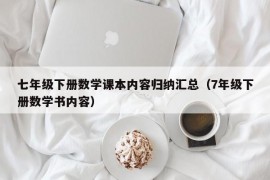 七年级下册数学课本内容归纳汇总（7年级下册数学书内容）